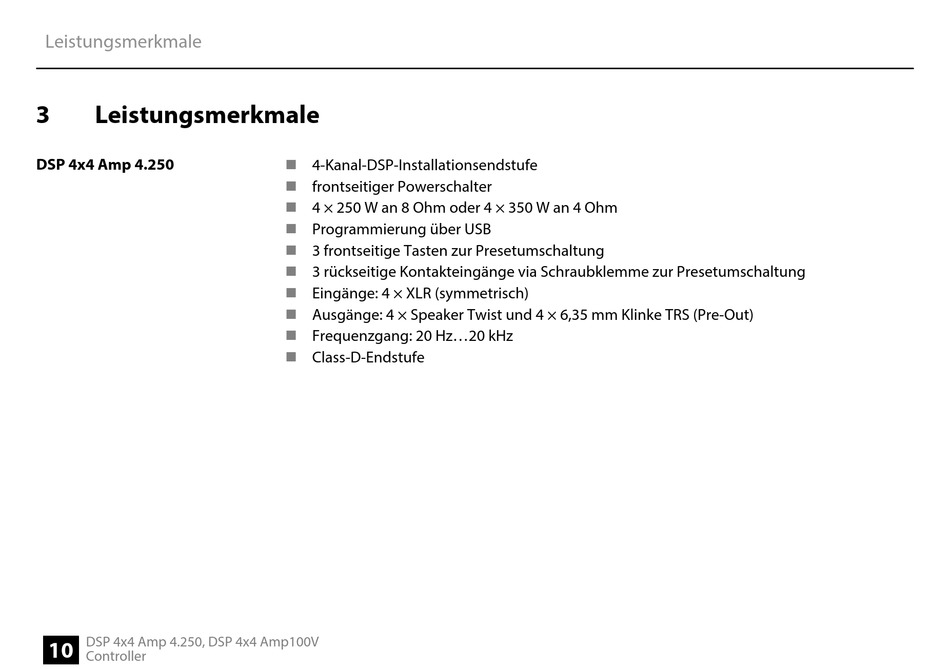 Leistungsmerkmale

3 Leistungsmerkmale

DSP 4x4 Amp 4.250

- 4-Kanal-DSP-Installationsendstufe
- frontseitiger Powerschalter
- 4 × 250 W an 8 Ohm oder 4 × 350 W an 4 Ohm
- Programmierung über USB
- 3 frontseitige Tasten zur Presetumschaltung
- 3 rückseitige Kontakteingänge via Schraubklemme zur Presetumschaltung
- Eingänge: 4 × XLR (symmetrisch)
- Ausgänge: 4 × Speaker Twist und 4 × 6,35 mm Klinke TRS (Pre-Out)
- Frequenzgang: 20 Hz…20 kHz
- Class-D-Endstufe

10 DSP 4x4 Amp 4.250, DSP 4x4 Amp100V Controller